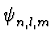 $\psi_{n,l,m}$